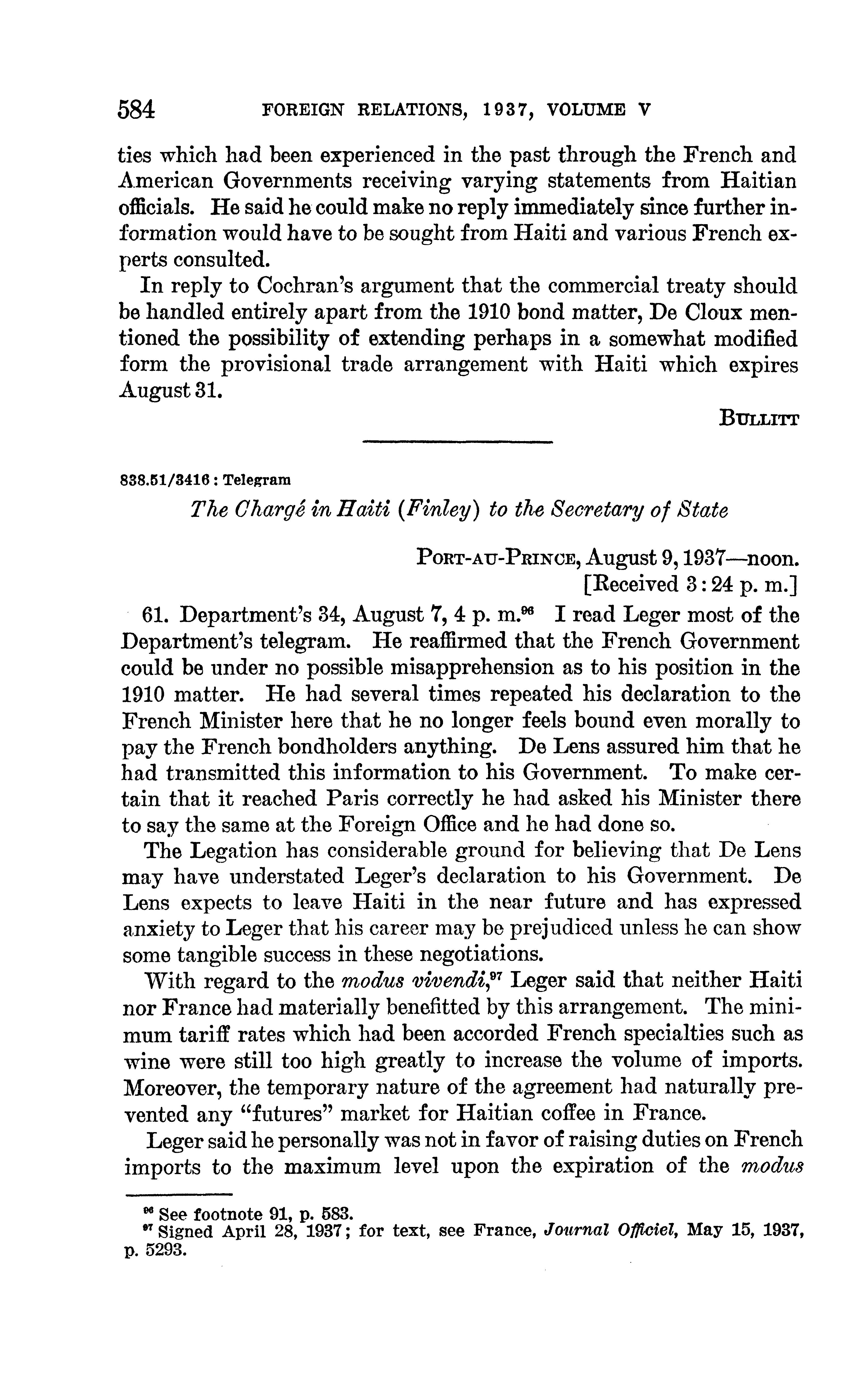 584 FOREIGN RELATIONS, 1937, VOLUME V

ties which had been experienced in the past through the French and American Governments receiving varying statements from Haitian officials. He said he could make no reply immediately since further information would have to be sought from Haiti and various French experts consulted.

In reply to Cochran's argument that the commercial treaty should be handled entirely apart from the 1910 bond matter, De Cloux mentioned the possibility of extending perhaps in a somewhat modified form the provisional trade arrangement with Haiti which expires August 31.

BULLITT

838.51/3416 : Telegram

The Chargé in Haiti (Finley) to the Secretary of State

PORT-AU-PRINCE, August 9, 1937—noon.
[Received 3:24 p. m.]

61. Department's 34, August 7, 4 p. m.$^{96}$ I read Leger most of the Department's telegram. He reaffirmed that the French Government could be under no possible misapprehension as to his position in the 1910 matter. He had several times repeated his declaration to the French Minister here that he no longer feels bound even morally to pay the French bondholders anything. De Lens assured him that he had transmitted this information to his Government. To make certain that it reached Paris correctly he had asked his Minister there to say the same at the Foreign Office and he had done so.

The Legation has considerable ground for believing that De Lens may have understated Leger's declaration to his Government. De Lens expects to leave Haiti in the near future and has expressed anxiety to Leger that his career may be prejudiced unless he can show some tangible success in these negotiations.

With regard to the modus vivendi,$^{97}$ Leger said that neither Haiti nor France had materially benefitted by this arrangement. The minimum tariff rates which had been accorded French specialties such as wine were still too high greatly to increase the volume of imports. Moreover, the temporary nature of the agreement had naturally prevented any "futures" market for Haitian coffee in France.

Leger said he personally was not in favor of raising duties on French imports to the maximum level upon the expiration of the modus

$^{96}$ See footnote 91, p. 583.
$^{97}$ Signed April 28, 1937; for text, see France, Journal Officiel, May 15, 1937, p. 5293.